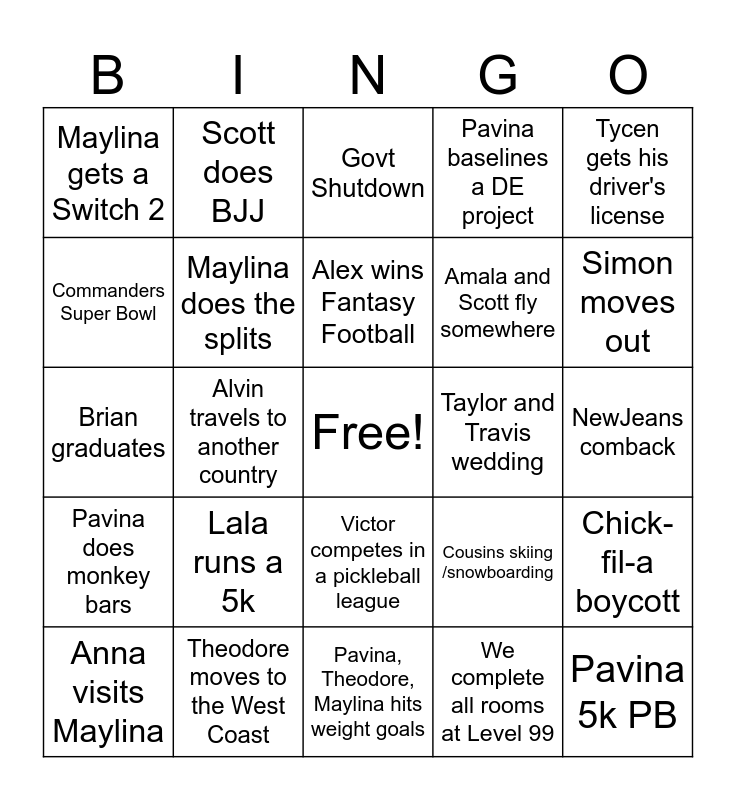 | B | I | N | G | O |
|---|---|---|---|---|
| Maylina gets a Switch 2 | Scott does BJJ | Govt Shutdown | Pavina baselines a DE project | Tycen gets his driver's license |
| Commanders Super Bowl | Maylina does the splits | Alex wins Fantasy Football | Amala and Scott fly somewhere | Simon moves out |
| Brian graduates | Alvin travels to another country | Free! | Taylor and Travis wedding | NewJeans comback |
| Pavina does monkey bars | Lala runs a 5k | Victor competes in a pickleball league | Cousins skiing /snowboarding | Chick-fil-a boycott |
| Anna visits Maylina | Theodore moves to the West Coast | Pavina, Theodore, Maylina hits weight goals | We complete all rooms at Level 99 | Pavina 5k PB |